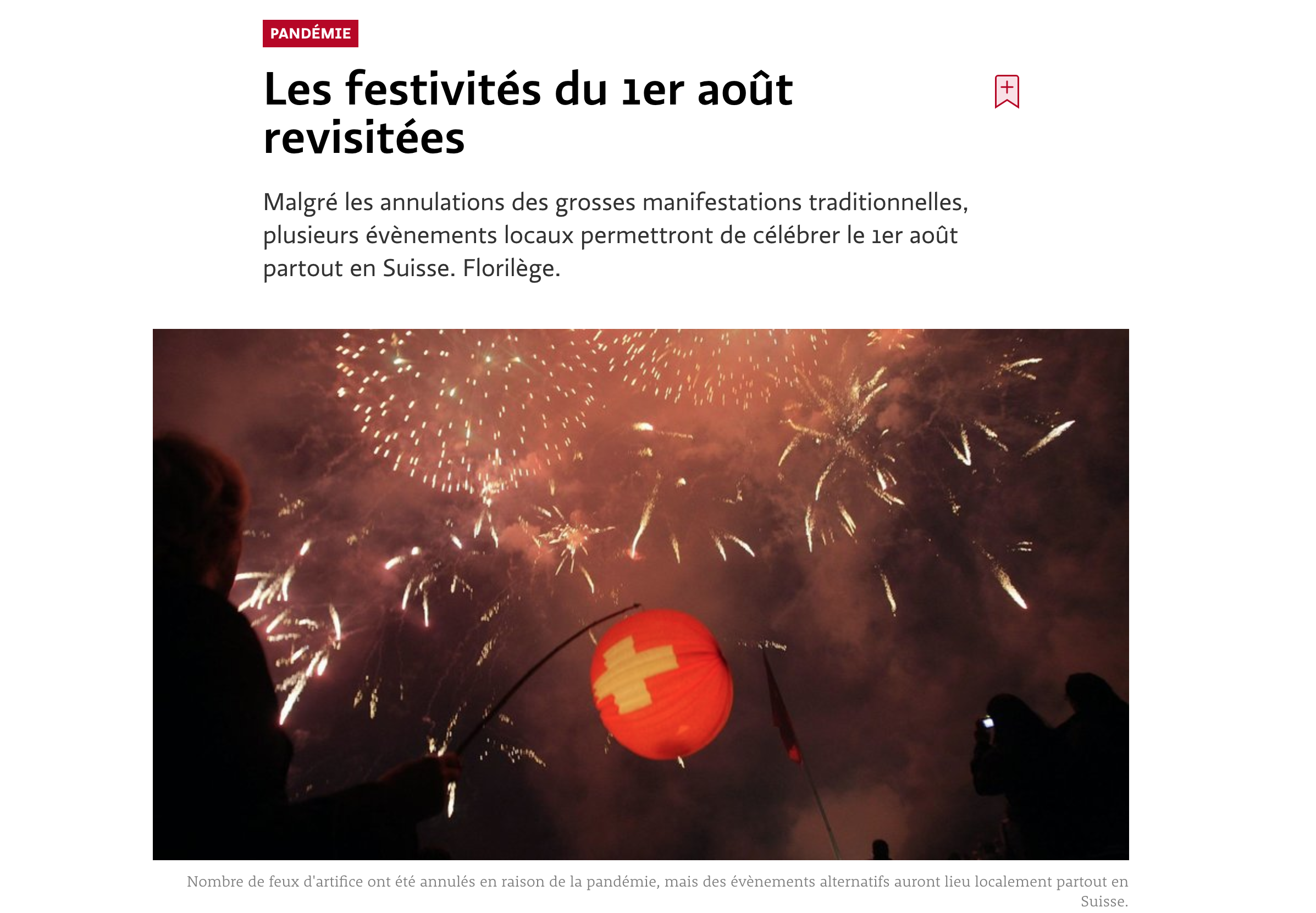 PANDÉMIE

Les festivités du 1er août revisitées

Malgré les annulations des grosses manifestations traditionnelles, plusieurs évènements locaux permettront de célébrer le 1er août partout en Suisse. Florilège.

Nombre de feux d'artifice ont été annulés en raison de la pandémie, mais des évènements alternatifs auront lieu localement partout en Suisse.